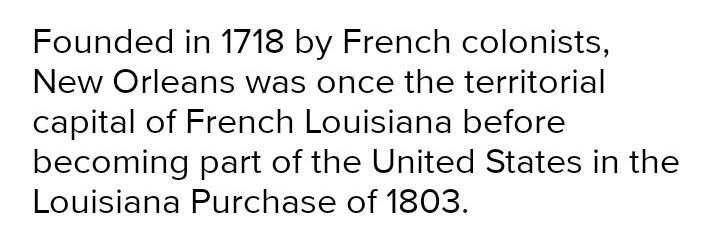 Founded in 1718 by French colonists, New Orleans was once the territorial capital of French Louisiana before becoming part of the United States in the Louisiana Purchase of 1803.